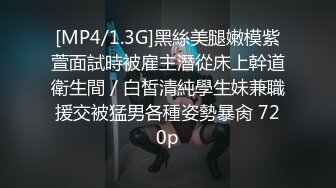 [MP4/1.3G]黑絲美腿嫩模紫萱面試時被雇主潛從床上幹道衛生間 / 白皙清純學生妹兼職援交被猛男各種姿勢暴肏 720p